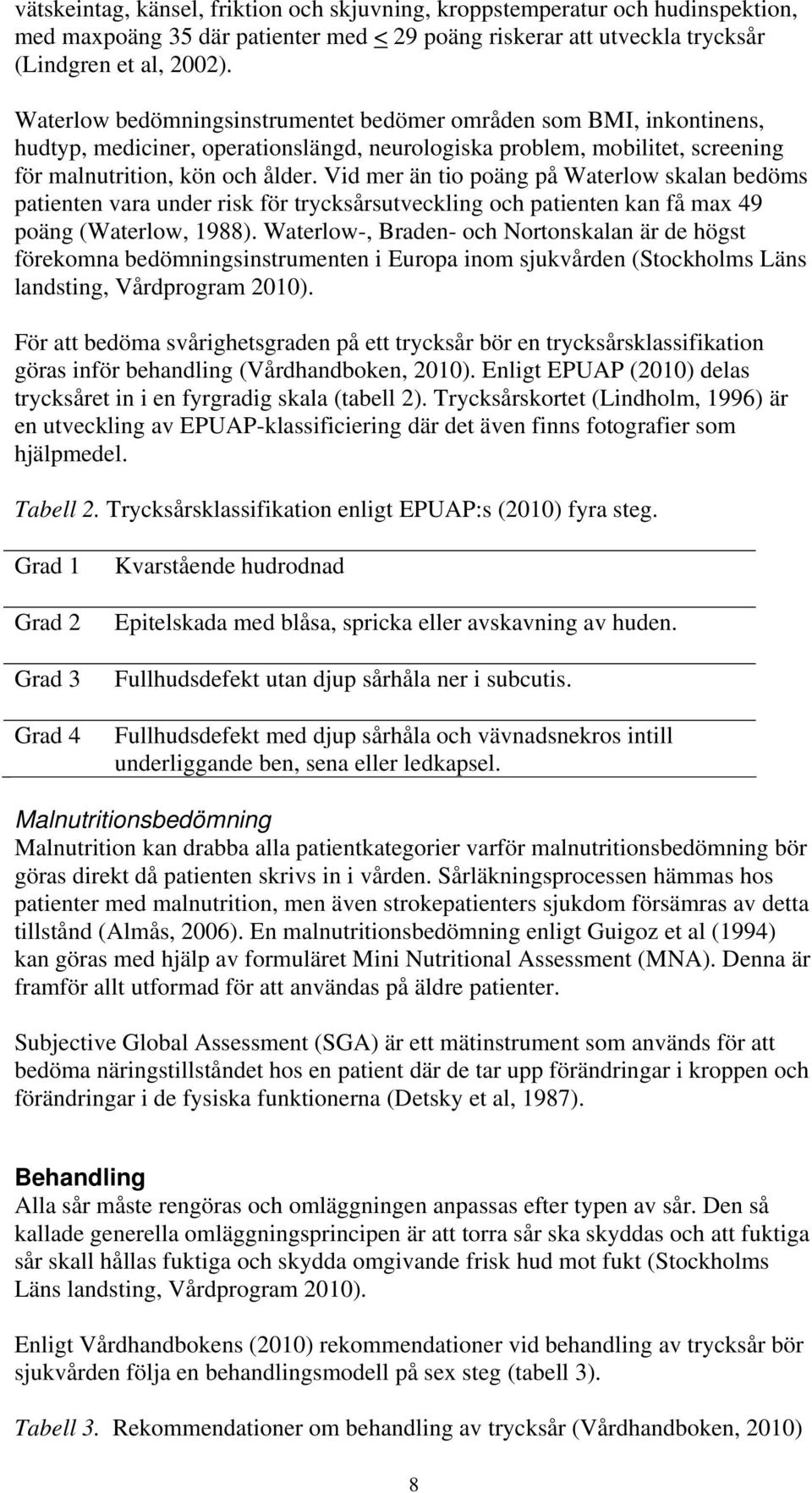 vätskeintag, känsel, friktion och skjuvning, kroppstemperatur och hudinspektion, med maxpoäng 35 där patienter med $\leq$ 29 poäng riskerar att utveckla trycksår (Lindgren et al, 2002).

Waterlow bedömningsinstrumentet bedömer områden som BMI, inkontinens, hudtyp, mediciner, operationslängd, neurologiska problem, mobilitet, screening för malnutrition, kön och ålder. Vid mer än tio poäng på Waterlow skalan bedöms patienten vara under risk för trycksårsutveckling och patienten kan få max 49 poäng (Waterlow, 1988). Waterlow-, Braden- och Nortonskalan är de högst förekomna bedömningsinstrumenten i Europa inom sjukvården (Stockholms Läns landsting, Vårdprogram 2010).

För att bedöma svårighetsgraden på ett trycksår bör en trycksårsklassifikation göras inför behandling (Vårdhandboken, 2010). Enligt EPUAP (2010) delas trycksåret in i en fyrgradig skala (tabell 2). Trycksårskortet (Lindholm, 1996) är en utveckling av EPUAP-klassificiering där det även finns fotografier som hjälpmedel.

Tabell 2. Trycksårsklassifikation enligt EPUAP:s (2010) fyra steg.

| | |
|---|---|
| Grad 1 | Kvarstående hudrodnad |
| Grad 2 | Epitelskada med blåsa, spricka eller avskavning av huden. |
| Grad 3 | Fullhudsdefekt utan djup sårhåla ner i subcutis. |
| Grad 4 | Fullhudsdefekt med djup sårhåla och vävnadsnekros intill underliggande ben, sena eller ledkapsel. |

Malnutritionsbedömning
Malnutrition kan drabba alla patientkategorier varför malnutritionsbedömning bör göras direkt då patienten skrivs in i vården. Sårläkningsprocessen hämmas hos patienter med malnutrition, men även strokepatienters sjukdom försämras av detta tillstånd (Almås, 2006). En malnutritionsbedömning enligt Guigoz et al (1994) kan göras med hjälp av formuläret Mini Nutritional Assessment (MNA). Denna är framför allt utformad för att användas på äldre patienter.

Subjective Global Assessment (SGA) är ett mätinstrument som används för att bedöma näringstillståndet hos en patient där de tar upp förändringar i kroppen och förändringar i de fysiska funktionerna (Detsky et al, 1987).

Behandling
Alla sår måste rengöras och omläggningen anpassas efter typen av sår. Den så kallade generella omläggningsprincipen är att torra sår ska skyddas och att fuktiga sår skall hållas fuktiga och skydda omgivande frisk hud mot fukt (Stockholms Läns landsting, Vårdprogram 2010).

Enligt Vårdhandbokens (2010) rekommendationer vid behandling av trycksår bör sjukvården följa en behandlingsmodell på sex steg (tabell 3).

Tabell 3. Rekommendationer om behandling av trycksår (Vårdhandboken, 2010)

8